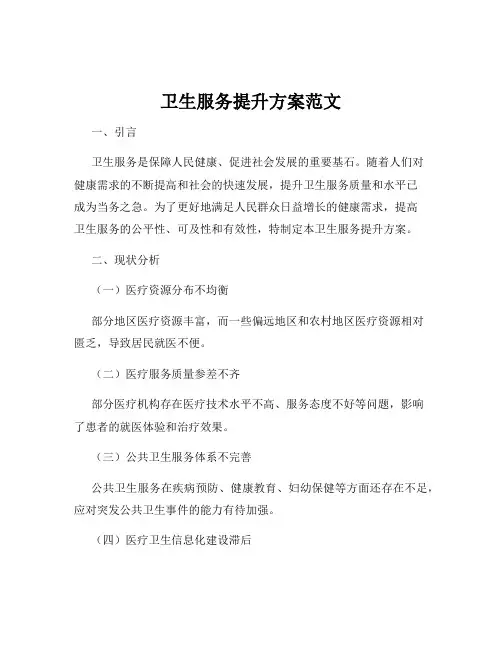 卫生服务提升方案范文

一、引言

卫生服务是保障人民健康、促进社会发展的重要基石。随着人们对健康需求的不断提高和社会的快速发展，提升卫生服务质量和水平已成为当务之急。为了更好地满足人民群众日益增长的健康需求，提高卫生服务的公平性、可及性和有效性，特制定本卫生服务提升方案。

二、现状分析

（一）医疗资源分布不均衡

部分地区医疗资源丰富，而一些偏远地区和农村地区医疗资源相对匮乏，导致居民就医不便。

（二）医疗服务质量参差不齐

部分医疗机构存在医疗技术水平不高、服务态度不好等问题，影响了患者的就医体验和治疗效果。

（三）公共卫生服务体系不完善

公共卫生服务在疾病预防、健康教育、妇幼保健等方面还存在不足，应对突发公共卫生事件的能力有待加强。

（四）医疗卫生信息化建设滞后